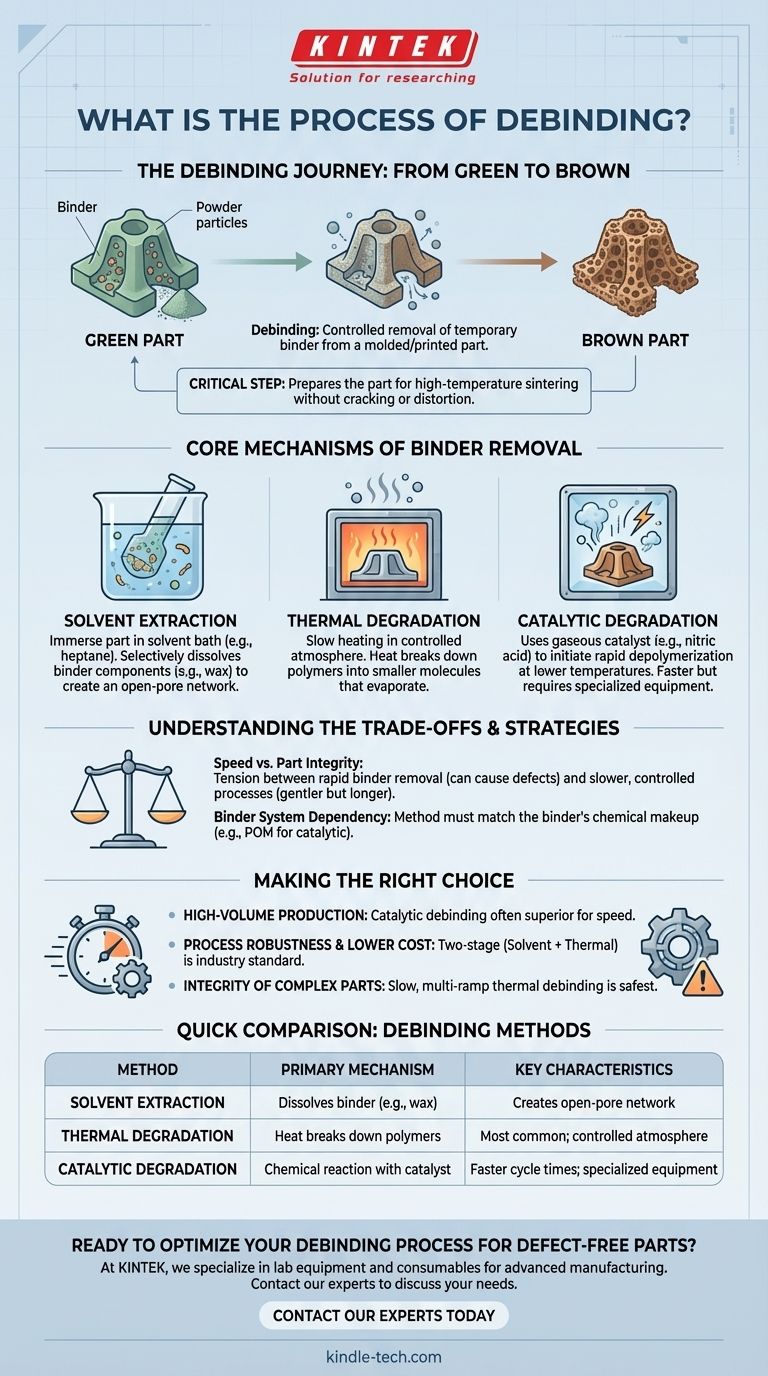 KINTEK
Solution for researching

WHAT IS THE PROCESS OF DEBINDING?

THE DEBINDING JOURNEY: FROM GREEN TO BROWN

Binder
Powder particles

GREEN PART

Debinding: Controlled removal of temporary binder from a molded/printed part.

BROWN PART

CRITICAL STEP: Prepares the part for high-temperature sintering without cracking or distortion.

CORE MECHANISMS OF BINDER REMOVAL

SOLVENT EXTRACTION
Immerse part in solvent bath (e.g., heptane). Selectively dissolves binder components (s.g., wax) to create an open-pore network.

THERMAL DEGRADATION
Slow heating in controlled atmosphere. Heat breaks down polymers into smaller molecules that evaporate.

CATALYTIC DEGRADATION
Uses gaseous catalyst (e.g., nitric acid) to initiate rapid depolymerization at lower temperatures. Faster but requires specialized equipment.

UNDERSTANDING THE TRADE-OFFS & STRATEGIES

Speed vs. Part Integrity:
Tension between rapid binder removal (can cause defects) and slower, controlled processes (gentler but longer).

Binder System Dependency: Method must match the binder's chemical makeup (e.g., POM for catalytic).

MAKING THE RIGHT CHOICE

HIGH-VOLUME PRODUCTION: Catalytic debinding often superior for speed.

PROCESS ROBUSTNESS & LOWER COST: Two-stage (Solvent + Thermal) is industry standard.

INTEGRITY OF COMPLEX PARTS: Slow, multi-ramp thermal debinding is safest.

QUICK COMPARISON: DEBINDING METHODS

| METHOD | PRIMARY MECHANISM | KEY CHARACTERISTICS |
|---|---|---|
| SOLVENT EXTRACTION | Dissolves binder (e.g., wax) | Creates open-pore network |
| THERMAL DEGRADATION | Heat breaks down polymers | Most common; controlled atmosphere |
| CATALYTIC DEGRADATION | Chemical reaction with catalyst | Faster cycle times; specialized equipment |

READY TO OPTIMIZE YOUR DEBINDING PROCESS FOR DEFECT-FREE PARTS?
At KINTEK, we specialize in lab equipment and consumables for advanced manufacturing. Contact our experts to discuss your needs.

CONTACT OUR EXPERTS TODAY

kindle-tech.com